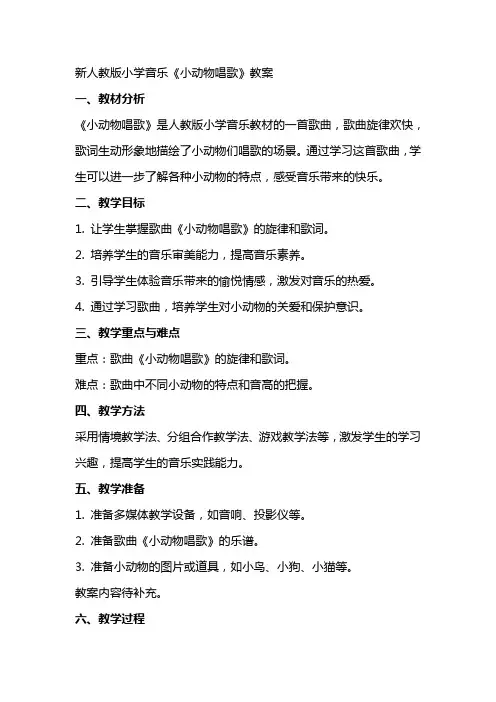 新人教版小学音乐《小动物唱歌》教案

一、教材分析

《小动物唱歌》是人教版小学音乐教材的一首歌曲，歌曲旋律欢快，歌词生动形象地描绘了小动物们唱歌的场景。通过学习这首歌曲，学生可以进一步了解各种小动物的特点，感受音乐带来的快乐。

二、教学目标

1. 让学生掌握歌曲《小动物唱歌》的旋律和歌词。

2. 培养学生的音乐审美能力，提高音乐素养。

3. 引导学生体验音乐带来的愉悦情感，激发对音乐的热爱。

4. 通过学习歌曲，培养学生对小动物的关爱和保护意识。

三、教学重点与难点

重点：歌曲《小动物唱歌》的旋律和歌词。

难点：歌曲中不同小动物的特点和音高的把握。

四、教学方法

采用情境教学法、分组合作教学法、游戏教学法等，激发学生的学习兴趣，提高学生的音乐实践能力。

五、教学准备

1. 准备多媒体教学设备，如音响、投影仪等。

2. 准备歌曲《小动物唱歌》的乐谱。

3. 准备小动物的图片或道具，如小鸟、小狗、小猫等。

教案内容待补充。

六、教学过程